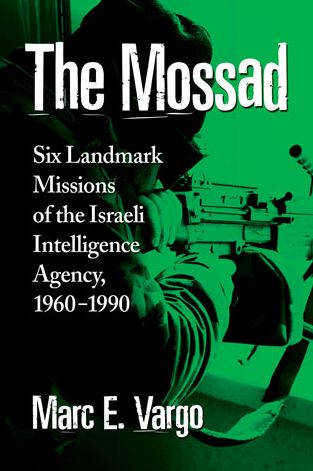 The Mossad

Six Landmark Missions of the Israeli Intelligence Agency, 1960–1990

Marc E. Vargo